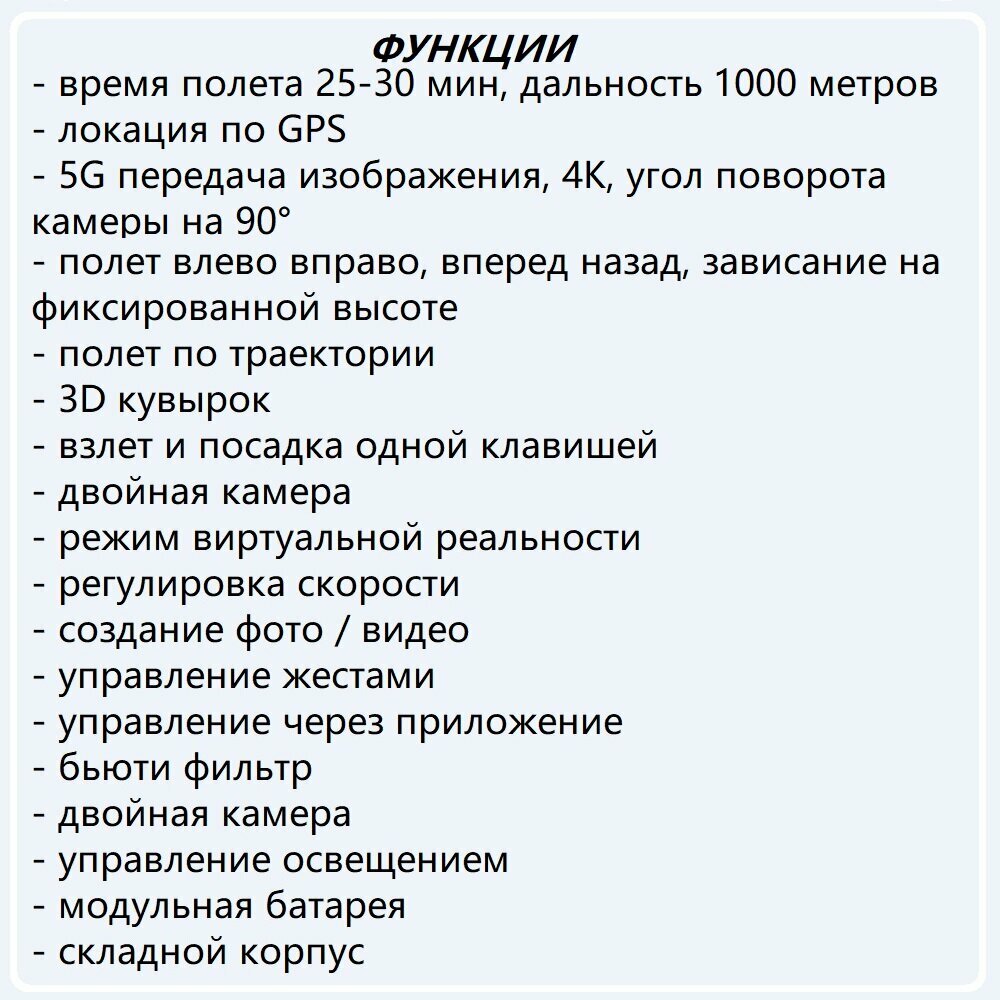 ФУНКЦИИ
- время полета 25-30 мин, дальность 1000 метров
- локация по GPS
- 5G передача изображения, 4K, угол поворота камеры на 90°
- полет влево вправо, вперед назад, зависание на фиксированной высоте
- полет по траектории
- 3D кувырок
- взлет и посадка одной клавишей
- двойная камера
- режим виртуальной реальности
- регулировка скорости
- создание фото / видео
- управление жестами
- управление через приложение
- бьюти фильтр
- двойная камера
- управление освещением
- модульная батарея
- складной корпус